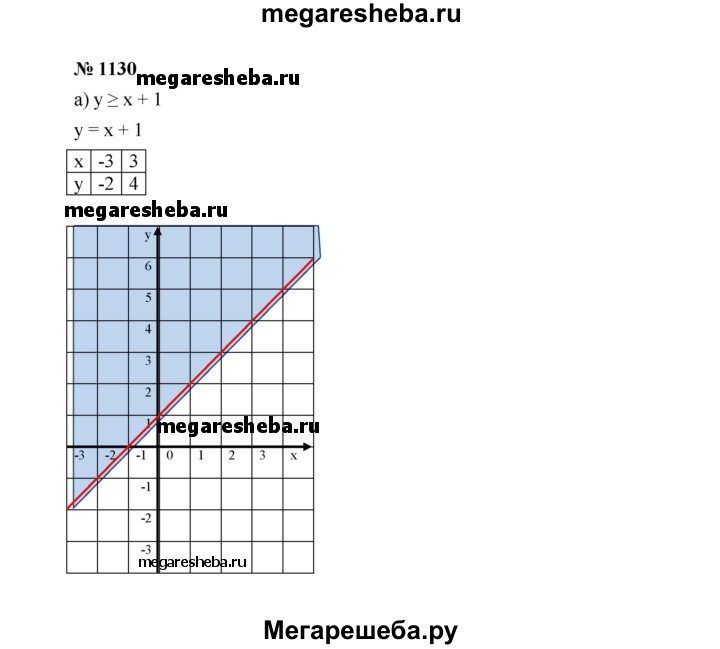 megaresheba.ru

№ 1130 megaresheba.ru

а) $y \geq x + 1$

$y = x + 1$

| x | -3 | 3 |
|---|---|---|
| y | -2 | 4 |

megaresheba.ru

y
6
5
4
3
2
1 megaresheba.ru
-3 -2 -1 0 1 2 3 x
-1
-2
-3
megaresheba.ru

Мегарешеба.ру